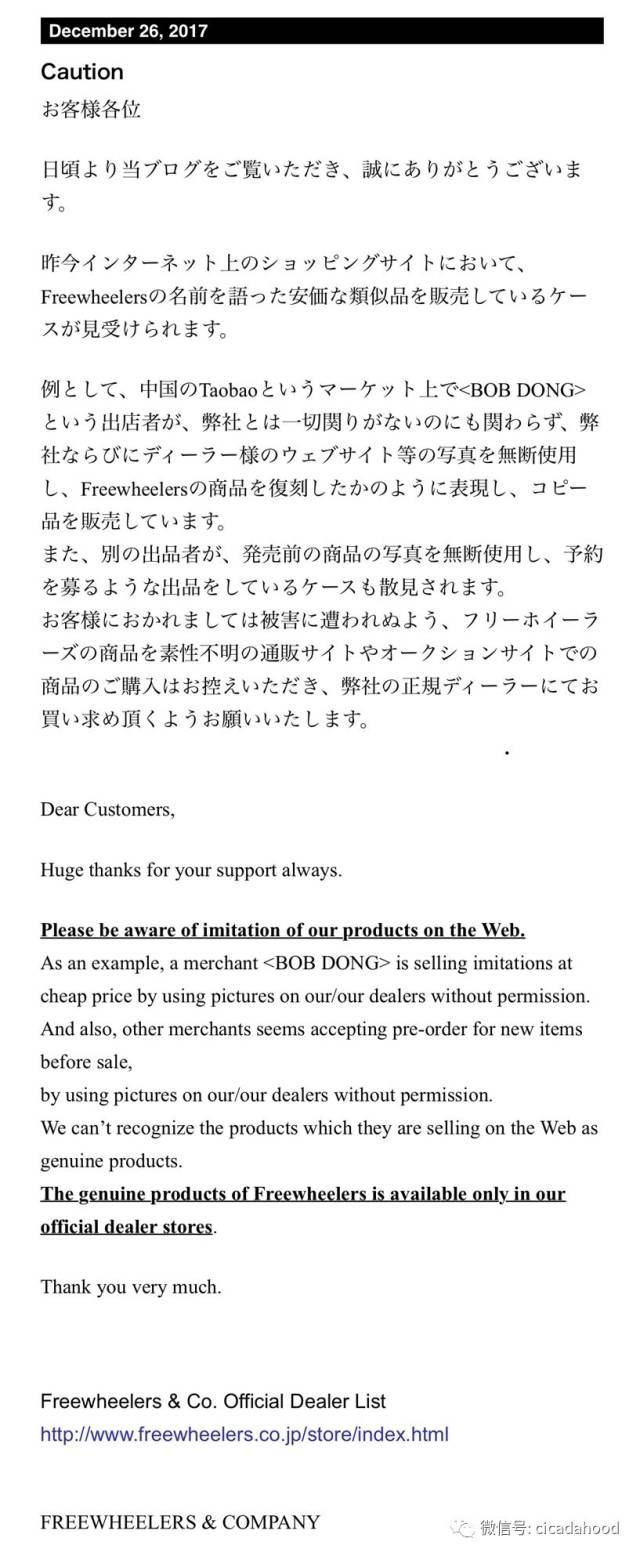 December 26, 2017

Caution

お客様各位

日頃より当ブログをご覧いただき、誠にありがとうございます。

昨今インターネット上のショッピングサイトにおいて、Freewheelersの名前を語った安価な類似品を販売しているケースが見受けられます。

例として、中国のTaobaoというマーケット上で<BOB DONG>という出店者が、弊社とは一切関りがないのにも関わらず、弊社ならびにディーラー様のウェブサイト等の写真を無断使用し、Freewheelersの商品を復刻したかのように表現し、コピー品を販売しています。
また、別の出品者が、発売前の商品の写真を無断使用し、予約を募るような出品をしているケースも散見されます。
お客様におかれましては被害に遭われぬよう、フリーホイーラーズの商品を素性不明の通販サイトやオークションサイトでの商品のご購入はお控えいただき、弊社の正規ディーラーにてお買い求め頂くようお願いいたします。

Dear Customers,

Huge thanks for your support always.

Please be aware of imitation of our products on the Web.
As an example, a merchant <BOB DONG> is selling imitations at cheap price by using pictures on our/our dealers without permission.
And also, other merchants seems accepting pre-order for new items before sale,
by using pictures on our/our dealers without permission.
We can't recognize the products which they are selling on the Web as genuine products.
The genuine products of Freewheelers is available only in our official dealer stores.

Thank you very much.

Freewheelers & Co. Official Dealer List
http://www.freewheelers.co.jp/store/index.html

FREEWHEELERS & COMPANY

微信号: cicadahood